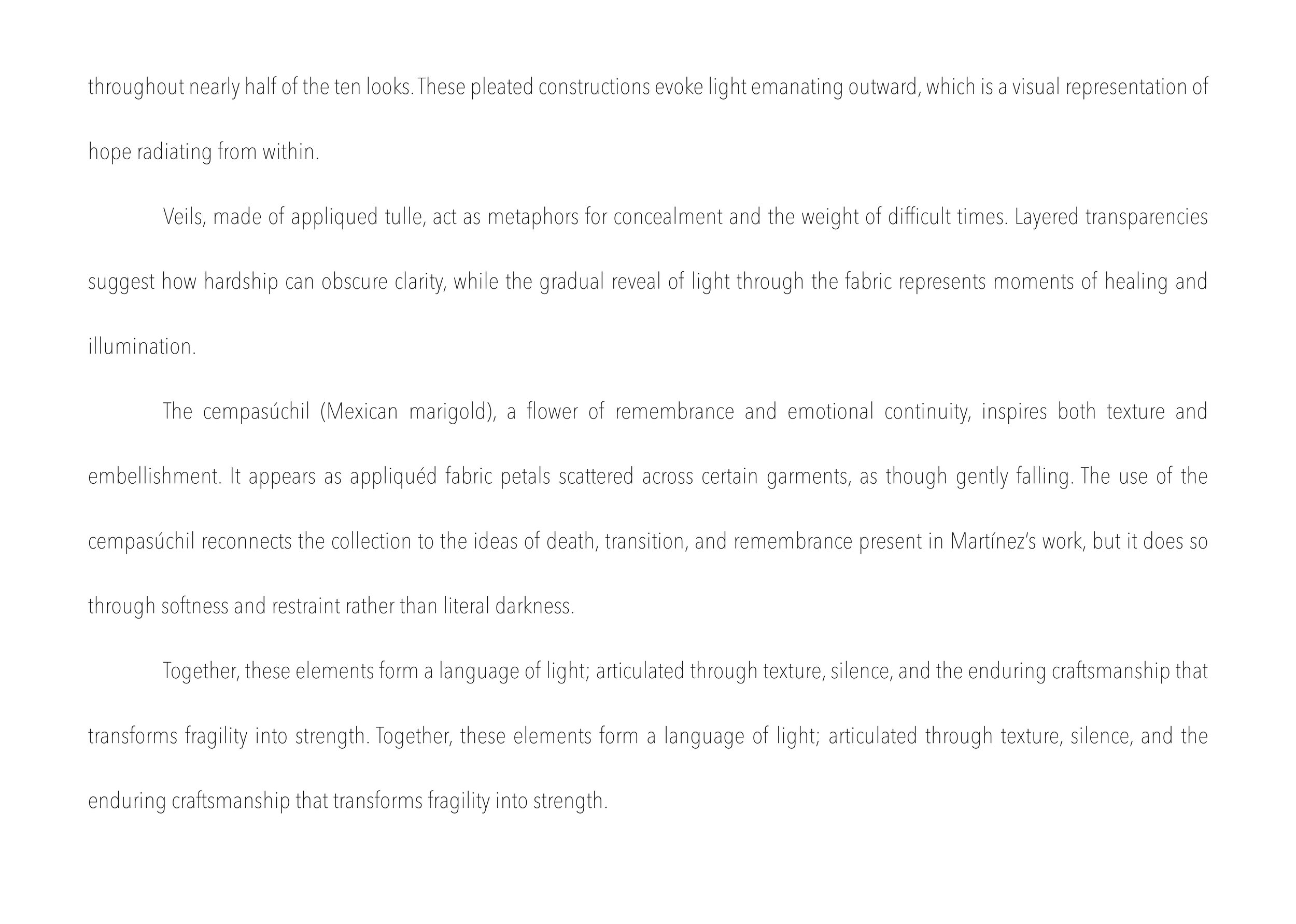 throughout nearly half of the ten looks. These pleated constructions evoke light emanating outward, which is a visual representation of hope radiating from within.

Veils, made of appliqued tulle, act as metaphors for concealment and the weight of difficult times. Layered transparencies suggest how hardship can obscure clarity, while the gradual reveal of light through the fabric represents moments of healing and illumination.

The cempasúchil (Mexican marigold), a flower of remembrance and emotional continuity, inspires both texture and embellishment. It appears as appliquéd fabric petals scattered across certain garments, as though gently falling. The use of the cempasúchil reconnects the collection to the ideas of death, transition, and remembrance present in Martínez's work, but it does so through softness and restraint rather than literal darkness.

Together, these elements form a language of light; articulated through texture, silence, and the enduring craftsmanship that transforms fragility into strength. Together, these elements form a language of light; articulated through texture, silence, and the enduring craftsmanship that transforms fragility into strength.